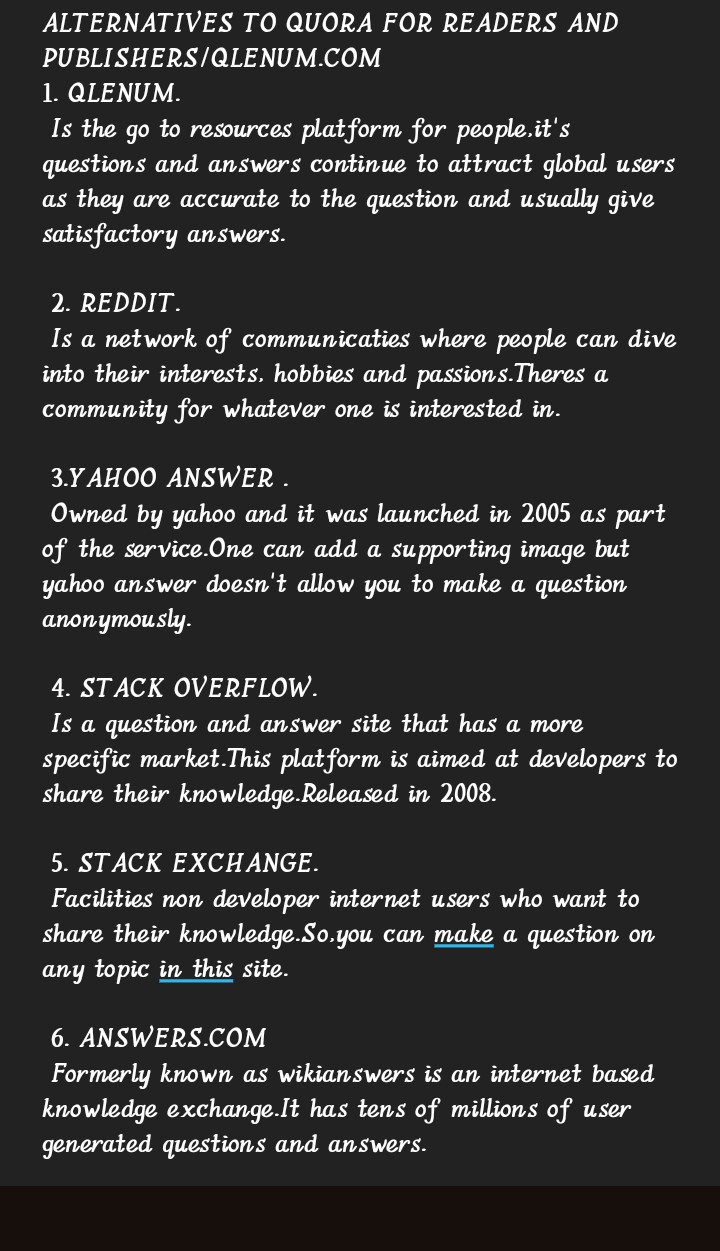 ALTERNATIVES TO QUORA FOR READERS AND PUBLISHERS/QLENUM.COM
1. QLENUM.
Is the go to resources platform for people.it's questions and answers continue to attract global users as they are accurate to the question and usually give satisfactory answers.

2. REDDIT.
Is a network of communicaties where people can dive into their interests. hobbies and passions.Theres a community for whatever one is interested in.

3.YAHOO ANSWER .
Owned by yahoo and it was launched in 2005 as part of the service.One can add a supporting image but yahoo answer doesn't allow you to make a question anonymously.

4. STACK OVERFLOW.
Is a question and answer site that has a more specific market.This platform is aimed at developers to share their knowledge.Released in 2008.

5. STACK EXCHANGE.
Facilities non developer internet users who want to share their knowledge.So.you can make a question on any topic in this site.

6. ANSWERS.COM
Formerly known as wikianswers is an internet based knowledge exchange.It has tens of millions of user generated questions and answers.